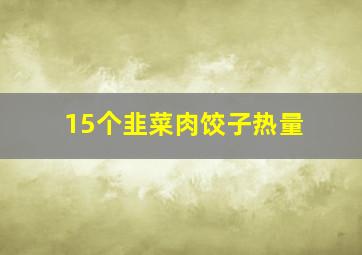 15个韭菜肉饺子热量